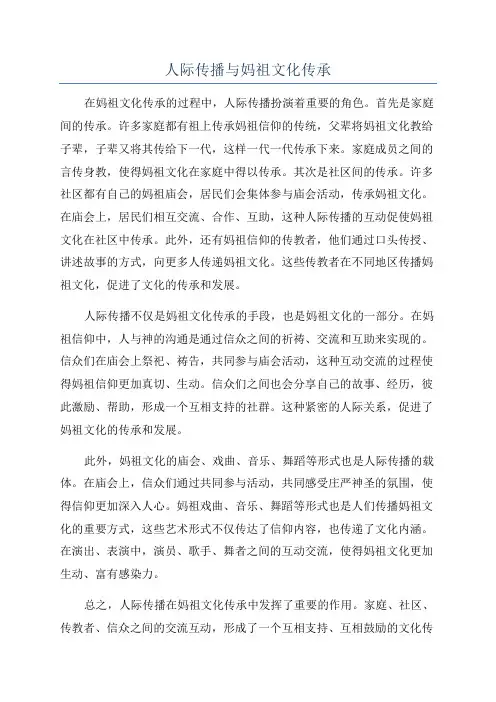 人际传播与妈祖文化传承

在妈祖文化传承的过程中，人际传播扮演着重要的角色。首先是家庭间的传承。许多家庭都有祖上传承妈祖信仰的传统，父辈将妈祖文化教给子辈，子辈又将其传给下一代，这样一代一代传承下来。家庭成员之间的言传身教，使得妈祖文化在家庭中得以传承。其次是社区间的传承。许多社区都有自己的妈祖庙会，居民们会集体参与庙会活动，传承妈祖文化。在庙会上，居民们相互交流、合作、互助，这种人际传播的互动促使妈祖文化在社区中传承。此外，还有妈祖信仰的传教者，他们通过口头传授、讲述故事的方式，向更多人传递妈祖文化。这些传教者在不同地区传播妈祖文化，促进了文化的传承和发展。

人际传播不仅是妈祖文化传承的手段，也是妈祖文化的一部分。在妈祖信仰中，人与神的沟通是通过信众之间的祈祷、交流和互助来实现的。信众们在庙会上祭祀、祷告，共同参与庙会活动，这种互动交流的过程使得妈祖信仰更加真切、生动。信众们之间也会分享自己的故事、经历，彼此激励、帮助，形成一个互相支持的社群。这种紧密的人际关系，促进了妈祖文化的传承和发展。

此外，妈祖文化的庙会、戏曲、音乐、舞蹈等形式也是人际传播的载体。在庙会上，信众们通过共同参与活动，共同感受庄严神圣的氛围，使得信仰更加深入人心。妈祖戏曲、音乐、舞蹈等形式也是人们传播妈祖文化的重要方式，这些艺术形式不仅传达了信仰内容，也传递了文化内涵。在演出、表演中，演员、歌手、舞者之间的互动交流，使得妈祖文化更加生动、富有感染力。

总之，人际传播在妈祖文化传承中发挥了重要的作用。家庭、社区、传教者、信众之间的交流互动，形成了一个互相支持、互相鼓励的文化传